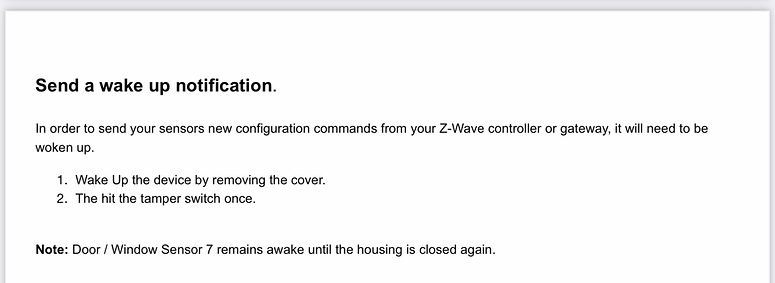 Send a wake up notification.

In order to send your sensors new configuration commands from your Z-Wave controller or gateway, it will need to be woken up.

1. Wake Up the device by removing the cover.
2. The hit the tamper switch once.

Note: Door / Window Sensor 7 remains awake until the housing is closed again.